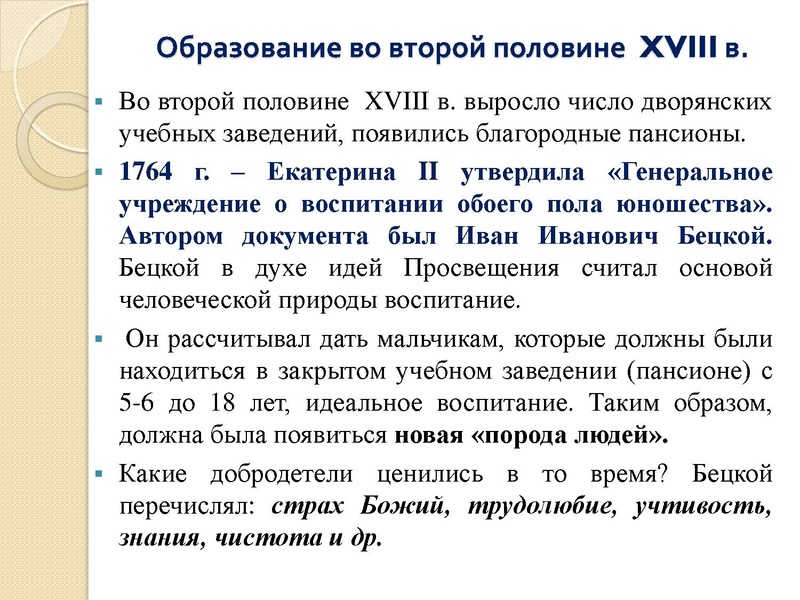 Образование во второй половине XVIII в.

Во второй половине XVIII в. выросло число дворянских учебных заведений, появились благородные пансионы.

1764 г. – Екатерина II утвердила «Генеральное учреждение о воспитании обоего пола юношества». Автором документа был Иван Иванович Бецкой. Бецкой в духе идей Просвещения считал основой человеческой природы воспитание.

Он рассчитывал дать мальчикам, которые должны были находиться в закрытом учебном заведении (пансионе) с 5-6 до 18 лет, идеальное воспитание. Таким образом, должна была появиться новая «порода людей».

Какие добродетели ценились в то время? Бецкой перечислял: страх Божий, трудолюбие, учтивость, знания, чистота и др.